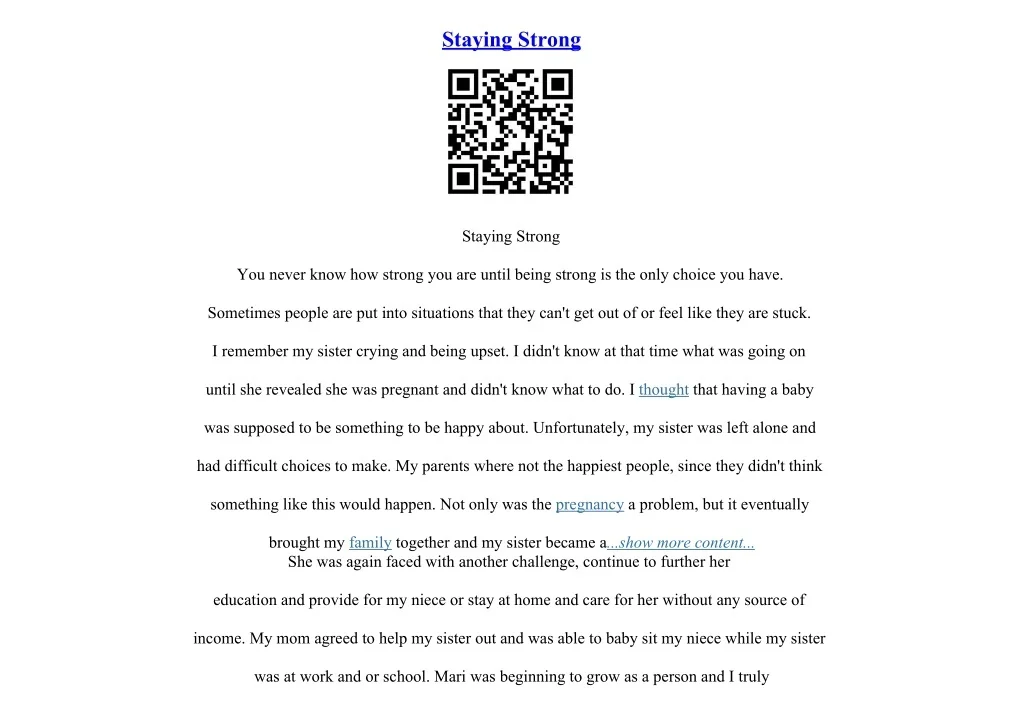 Staying Strong

Staying Strong

You never know how strong you are until being strong is the only choice you have.

Sometimes people are put into situations that they can't get out of or feel like they are stuck. I remember my sister crying and being upset. I didn't know at that time what was going on until she revealed she was pregnant and didn't know what to do. I thought that having a baby was supposed to be something to be happy about. Unfortunately, my sister was left alone and had difficult choices to make. My parents where not the happiest people, since they didn't think something like this would happen. Not only was the pregnancy a problem, but it eventually brought my family together and my sister became a...show more content...

She was again faced with another challenge, continue to further her education and provide for my niece or stay at home and care for her without any source of income. My mom agreed to help my sister out and was able to baby sit my niece while my sister was at work and or school. Mari was beginning to grow as a person and I truly